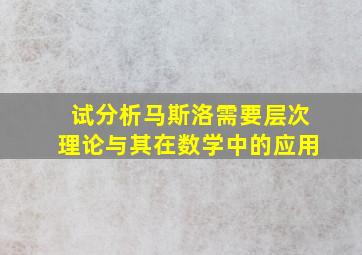 试分析马斯洛需要层次理论与其在数学中的应用